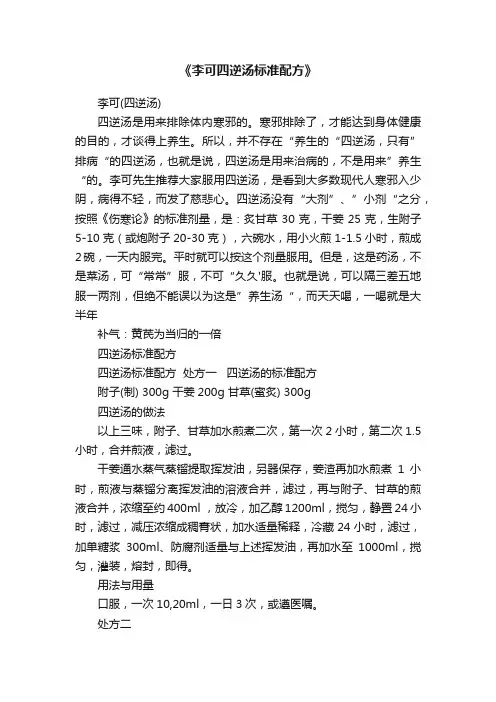 《李可四逆汤标准配方》

李可(四逆汤)

四逆汤是用来排除体内寒邪的。寒邪排除了，才能达到身体健康的目的，才谈得上养生。所以，并不存在“养生的“四逆汤，只有”排病“的四逆汤，也就是说，四逆汤是用来治病的，不是用来”养生“的。李可先生推荐大家服用四逆汤，是看到大多数现代人寒邪入少阴，病得不轻，而发了慈悲心。四逆汤没有“大剂”、”小剂“之分，按照《伤寒论》的标准剂量，是：炙甘草 30 克，干姜 25 克，生附子 5-10 克（或炮附子 20-30 克），六碗水，用小火煎 1-1.5 小时，煎成 2 碗，一天内服完。平时就可以按这个剂量服用。但是，这是药汤，不是菜汤，可“常常”服，不可“久久'服。也就是说，可以隔三差五地服一两剂，但绝不能误以为这是”养生汤“，而天天喝，一喝就是大半年

补气：黄芪为当归的一倍

四逆汤标准配方

四逆汤标准配方 处方一 四逆汤的标准配方

附子(制) 300g 干姜 200g 甘草(蜜炙) 300g

四逆汤的做法

以上三味，附子、甘草加水煎煮二次，第一次 2 小时，第二次 1.5 小时，合并煎液，滤过。

干姜通水蒸气蒸馏提取挥发油，另器保存，姜渣再加水煎煮 1 小时，煎液与蒸馏分离挥发油的溶液合并，滤过，再与附子、甘草的煎液合并，浓缩至约 400ml，放冷，加乙醇 1200ml，搅匀，静置 24 小时，滤过，减压浓缩成稠膏状，加水适量稀释，冷藏 24 小时，滤过，加单糖浆 300ml、防腐剂适量与上述挥发油，再加水至 1000ml，搅匀，灌装，熔封，即得。

用法与用量

口服，一次 10,20ml，一日 3 次，或遵医嘱。

处方二